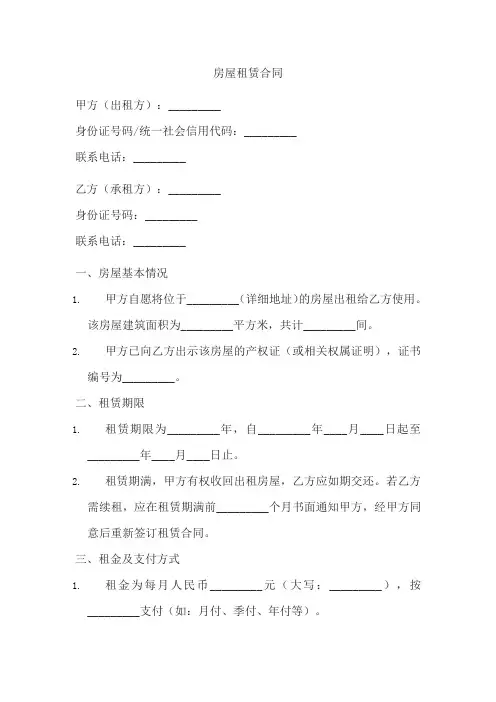 房屋租赁合同

甲方（出租方）：_________

身份证号码/统一社会信用代码：_________

联系电话：_________

乙方（承租方）：_________

身份证号码：_________

联系电话：_________

一、房屋基本情况

1. 甲方自愿将位于_________（详细地址）的房屋出租给乙方使用。该房屋建筑面积为_________平方米，共计_________间。

2. 甲方已向乙方出示该房屋的产权证（或相关权属证明），证书编号为_________。

二、租赁期限

1. 租赁期限为_________年，自_________年____月____日起至_________年____月____日止。

2. 租赁期满，甲方有权收回出租房屋，乙方应如期交还。若乙方需续租，应在租赁期满前_________个月书面通知甲方，经甲方同意后重新签订租赁合同。

三、租金及支付方式

1. 租金为每月人民币_________元（大写：_________），按_________支付（如：月付、季付、年付等）。